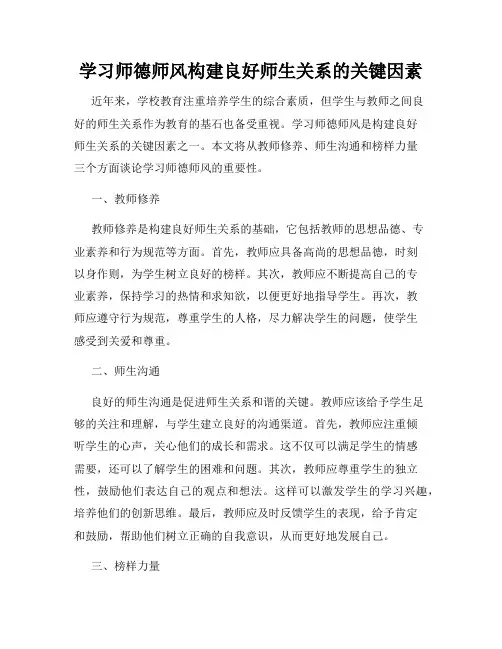 学习师德师风构建良好师生关系的关键因素

近年来，学校教育注重培养学生的综合素质，但学生与教师之间良好的师生关系作为教育的基石也备受重视。学习师德师风是构建良好师生关系的关键因素之一。本文将从教师修养、师生沟通和榜样力量三个方面谈论学习师德师风的重要性。

一、教师修养

教师修养是构建良好师生关系的基础，它包括教师的思想品德、专业素养和行为规范等方面。首先，教师应具备高尚的思想品德，时刻以身作则，为学生树立良好的榜样。其次，教师应不断提高自己的专业素养，保持学习的热情和求知欲，以便更好地指导学生。再次，教师应遵守行为规范，尊重学生的人格，尽力解决学生的问题，使学生感受到关爱和尊重。

二、师生沟通

良好的师生沟通是促进师生关系和谐的关键。教师应该给予学生足够的关注和理解，与学生建立良好的沟通渠道。首先，教师应注重倾听学生的心声，关心他们的成长和需求。这不仅可以满足学生的情感需要，还可以了解学生的困难和问题。其次，教师应尊重学生的独立性，鼓励他们表达自己的观点和想法。这样可以激发学生的学习兴趣，培养他们的创新思维。最后，教师应及时反馈学生的表现，给予肯定和鼓励，帮助他们树立正确的自我意识，从而更好地发展自己。

三、榜样力量